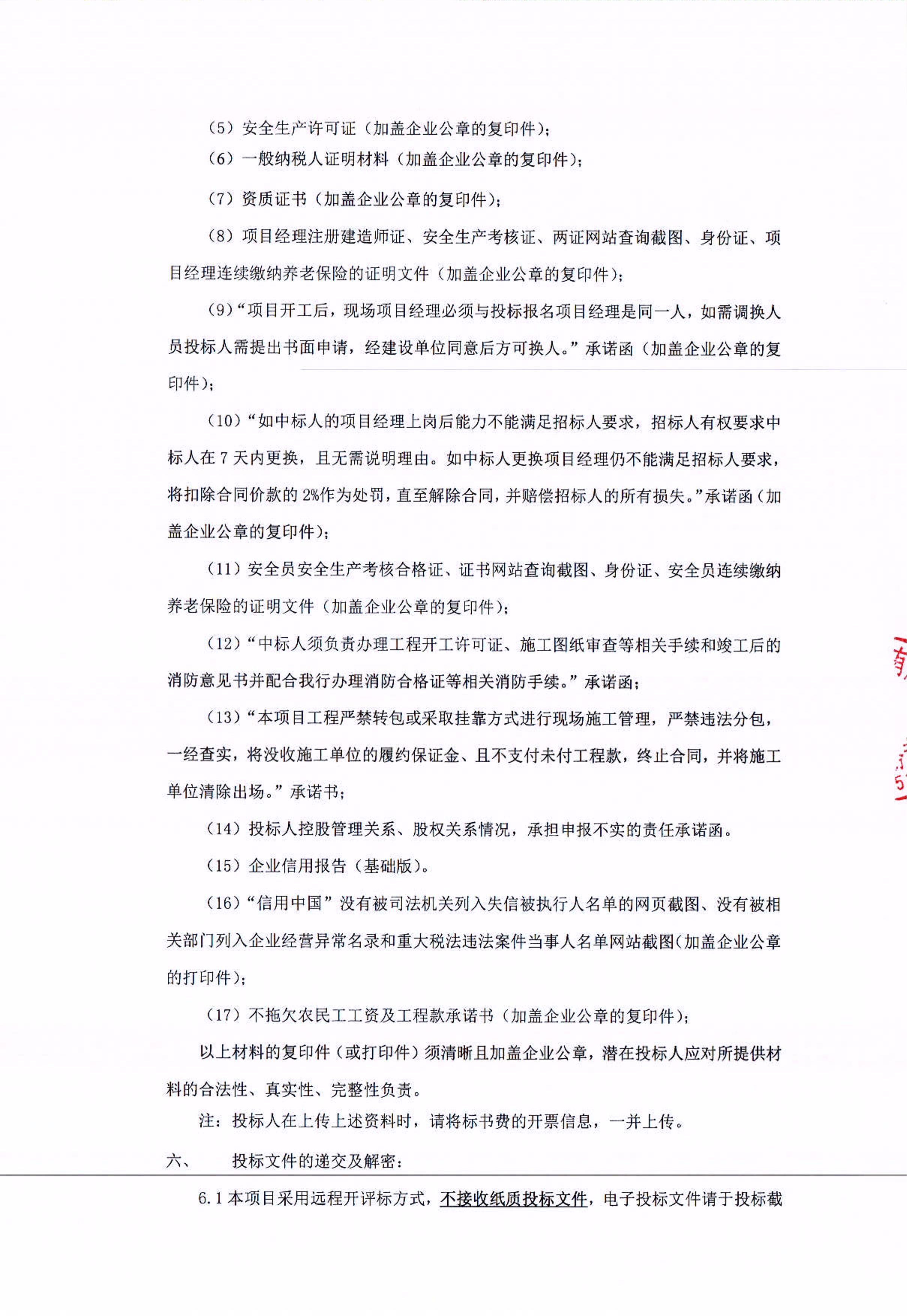 （5）安全生产许可证（加盖企业公章的复印件）；

（6）一般纳税人证明材料（加盖企业公章的复印件）；

（7）资质证书（加盖企业公章的复印件）；

（8）项目经理注册建造师证、安全生产考核证、两证网站查询截图、身份证、项目经理连续缴纳养老保险的证明文件（加盖企业公章的复印件）；

（9）“项目开工后，现场项目经理必须与投标报名项目经理是同一人，如需调换人员投标人需提出书面申请，经建设单位同意后方可换人。”承诺函（加盖企业公章的复印件）；

（10）“如中标人的项目经理上岗后能力不能满足招标人要求，招标人有权要求中标人在 7 天内更换，且无需说明理由。如中标人更换项目经理仍不能满足招标人要求，将扣除合同价款的 2%作为处罚，直至解除合同，并赔偿招标人的所有损失。”承诺函（加盖企业公章的复印件）；

（11）安全员安全生产考核合格证、证书网站查询截图、身份证、安全员连续缴纳养老保险的证明文件（加盖企业公章的复印件）；

（12）“中标人须负责办理工程开工许可证、施工图纸审查等相关手续和竣工后的消防意见书并配合我行办理消防合格证等相关消防手续。”承诺函；

（13）“本项目工程严禁转包或采取挂靠方式进行现场施工管理，严禁违法分包，一经查实，将没收施工单位的履约保证金、且不支付未付工程款，终止合同，并将施工单位清除出场。”承诺书；

（14）投标人控股管理关系、股权关系情况，承担申报不实的责任承诺函。

（15）企业信用报告（基础版）。

（16）“信用中国”没有被司法机关列入失信被执行人名单的网页截图、没有被相关部门列入企业经营异常名录和重大税法违法案件当事人名单网站截图（加盖企业公章的打印件）；

（17）不拖欠农民工工资及工程款承诺书（加盖企业公章的复印件）；

以上材料的复印件（或打印件）须清晰且加盖企业公章，潜在投标人应对所提供材料的合法性、真实性、完整性负责。

注：投标人在上传上述资料时，请将标书费的开票信息，一并上传。

六、　投标文件的递交及解密：

6.1 本项目采用远程开评标方式，不接收纸质投标文件，电子投标文件请于投标截